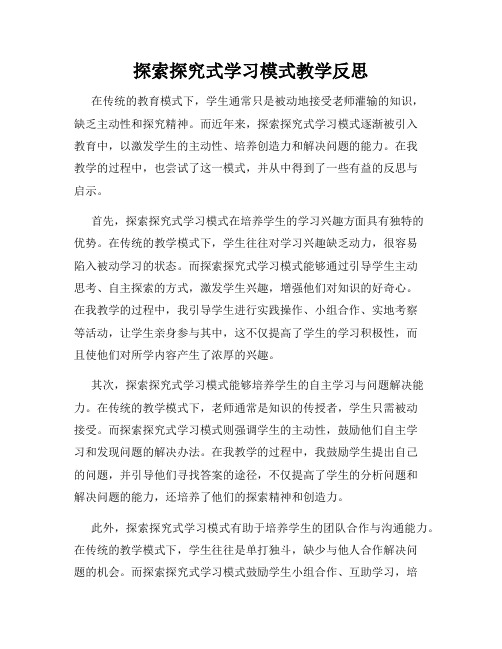 探索探究式学习模式教学反思

在传统的教育模式下，学生通常只是被动地接受老师灌输的知识，缺乏主动性和探究精神。而近年来，探索探究式学习模式逐渐被引入教育中，以激发学生的主动性、培养创造力和解决问题的能力。在我教学的过程中，也尝试了这一模式，并从中得到了一些有益的反思与启示。

首先，探索探究式学习模式在培养学生的学习兴趣方面具有独特的优势。在传统的教学模式下，学生往往对学习兴趣缺乏动力，很容易陷入被动学习的状态。而探索探究式学习模式能够通过引导学生主动思考、自主探索的方式，激发学生兴趣，增强他们对知识的好奇心。在我教学的过程中，我引导学生进行实践操作、小组合作、实地考察等活动，让学生亲身参与其中，这不仅提高了学生的学习积极性，而且使他们对所学内容产生了浓厚的兴趣。

其次，探索探究式学习模式能够培养学生的自主学习与问题解决能力。在传统的教学模式下，老师通常是知识的传授者，学生只需被动接受。而探索探究式学习模式则强调学生的主动性，鼓励他们自主学习和发现问题的解决办法。在我教学的过程中，我鼓励学生提出自己的问题，并引导他们寻找答案的途径，不仅提高了学生的分析问题和解决问题的能力，还培养了他们的探索精神和创造力。

此外，探索探究式学习模式有助于培养学生的团队合作与沟通能力。在传统的教学模式下，学生往往是单打独斗，缺少与他人合作解决问题的机会。而探索探究式学习模式鼓励学生小组合作、互助学习，培